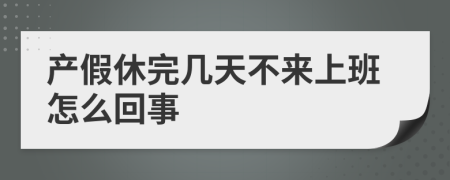 产假休完几天不来上班怎么回事